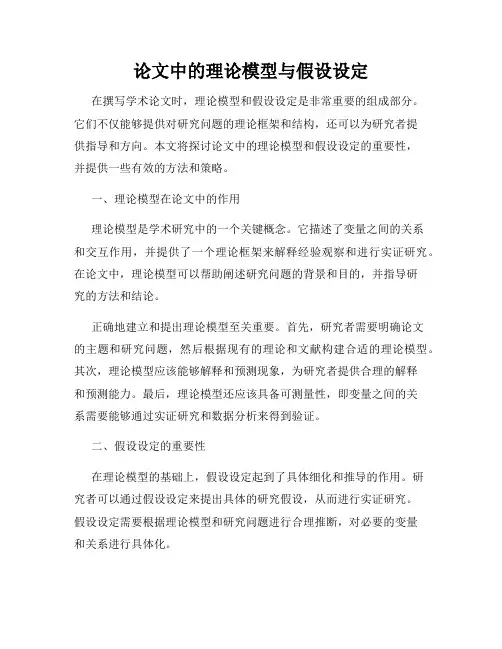 论文中的理论模型与假设设定

在撰写学术论文时，理论模型和假设设定是非常重要的组成部分。它们不仅能够提供对研究问题的理论框架和结构，还可以为研究者提供指导和方向。本文将探讨论文中的理论模型和假设设定的重要性，并提供一些有效的方法和策略。

一、理论模型在论文中的作用

理论模型是学术研究中的一个关键概念。它描述了变量之间的关系和交互作用，并提供了一个理论框架来解释经验观察和进行实证研究。在论文中，理论模型可以帮助阐述研究问题的背景和目的，并指导研究的方法和结论。

正确地建立和提出理论模型至关重要。首先，研究者需要明确论文的主题和研究问题，然后根据现有的理论和文献构建合适的理论模型。其次，理论模型应该能够解释和预测现象，为研究者提供合理的解释和预测能力。最后，理论模型还应该具备可测量性，即变量之间的关系需要能够通过实证研究和数据分析来得到验证。

二、假设设定的重要性

在理论模型的基础上，假设设定起到了具体细化和推导的作用。研究者可以通过假设设定来提出具体的研究假设，从而进行实证研究。假设设定需要根据理论模型和研究问题进行合理推断，对必要的变量和关系进行具体化。